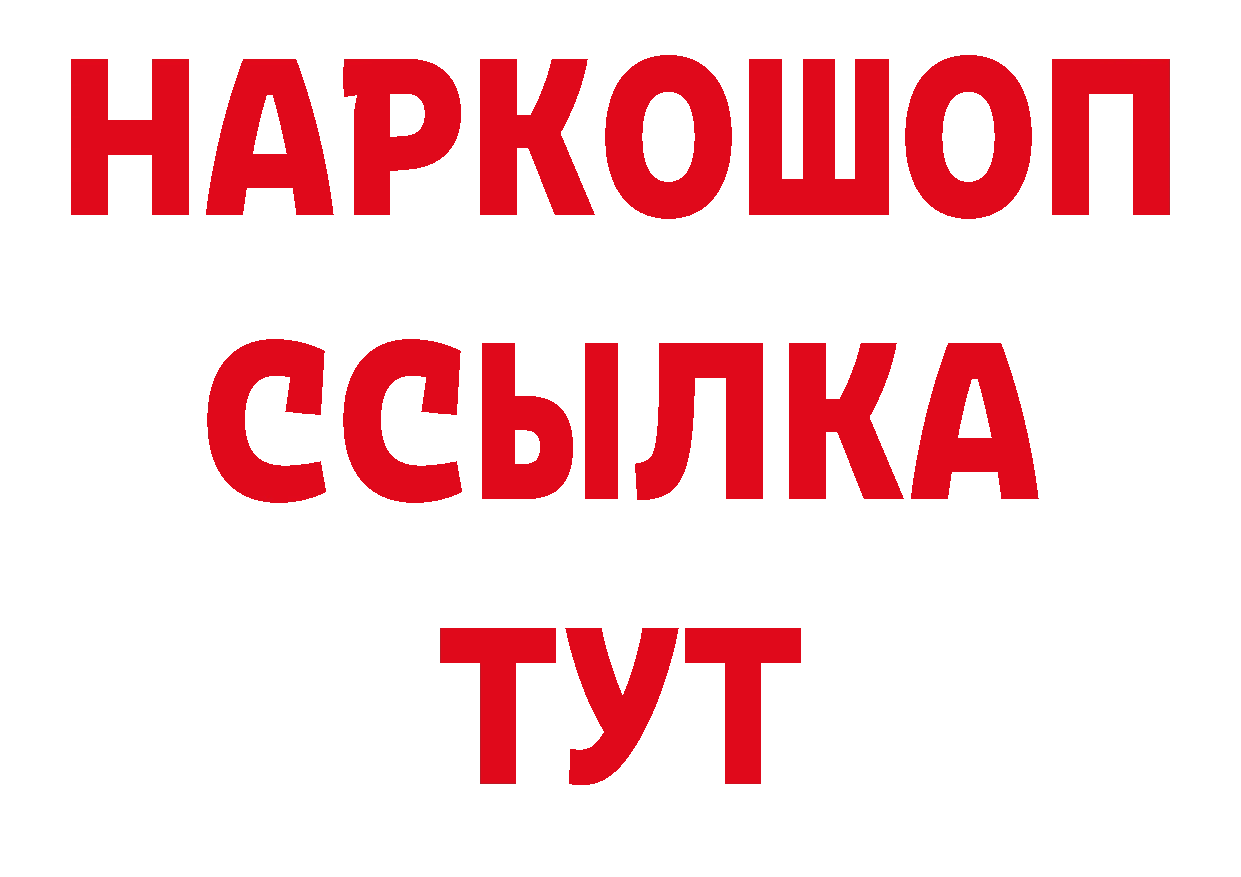 НАРКОШОП
ССЫЛКА
ТУТ